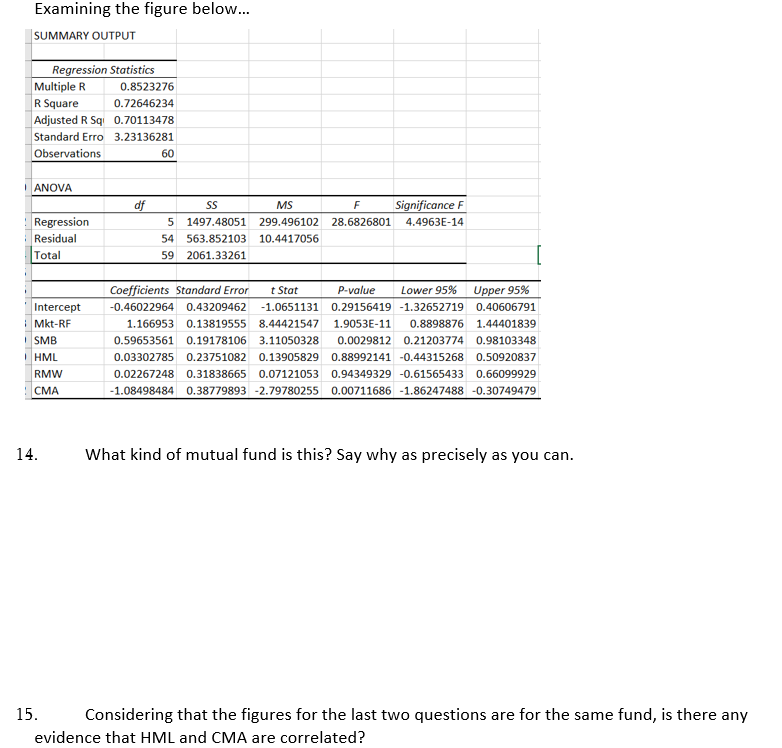 Examining the figure below...

SUMMARY OUTPUT

| Regression Statistics | |
|---|---|
| Multiple R | 0.8523276 |
| R Square | 0.72646234 |
| Adjusted R Sq | 0.70113478 |
| Standard Erro | 3.23136281 |
| Observations | 60 |

ANOVA

| | df | SS | MS | F | Significance F |
|---|---|---|---|---|---|
| Regression | 5 | 1497.48051 | 299.496102 | 28.6826801 | 4.4963E-14 |
| Residual | 54 | 563.852103 | 10.4417056 | | |
| Total | 59 | 2061.33261 | | | |

| | Coefficients | Standard Error | t Stat | P-value | Lower 95% | Upper 95% |
|---|---|---|---|---|---|---|
| Intercept | -0.46022964 | 0.43209462 | -1.0651131 | 0.29156419 | -1.32652719 | 0.40606791 |
| Mkt-RF | 1.166953 | 0.13819555 | 8.44421547 | 1.9053E-11 | 0.8898876 | 1.44401839 |
| SMB | 0.59653561 | 0.19178106 | 3.11050328 | 0.0029812 | 0.21203774 | 0.98103348 |
| HML | 0.03302785 | 0.23751082 | 0.13905829 | 0.88992141 | -0.44315268 | 0.50920837 |
| RMW | 0.02267248 | 0.31838665 | 0.07121053 | 0.94349329 | -0.61565433 | 0.66099929 |
| CMA | -1.08498484 | 0.38779893 | -2.79780255 | 0.00711686 | -1.86247488 | -0.30749479 |

14. What kind of mutual fund is this? Say why as precisely as you can.

15. Considering that the figures for the last two questions are for the same fund, is there any evidence that HML and CMA are correlated?